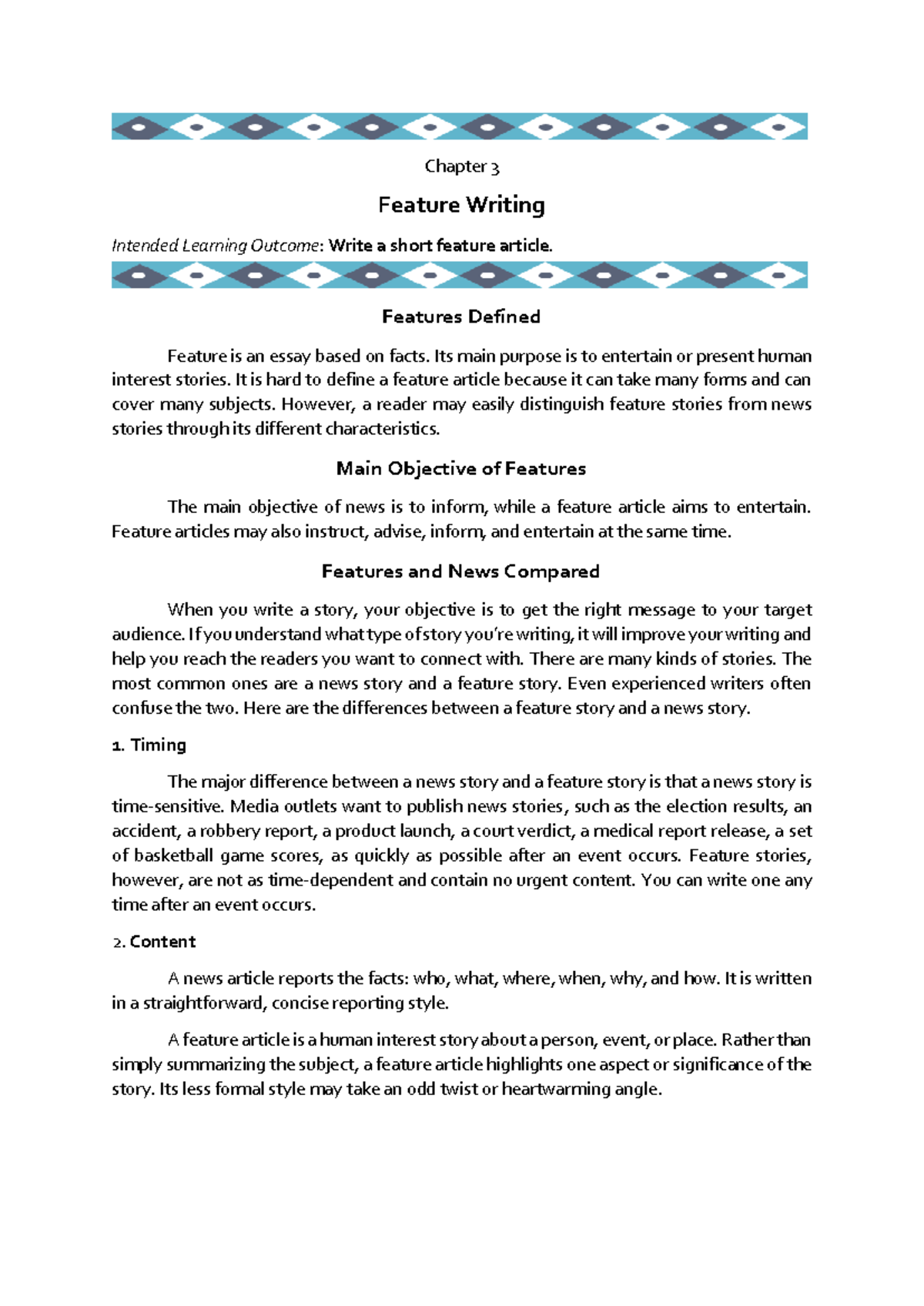 Chapter 3

Feature Writing

Intended Learning Outcome: Write a short feature article.

Features Defined

Feature is an essay based on facts. Its main purpose is to entertain or present human interest stories. It is hard to define a feature article because it can take many forms and can cover many subjects. However, a reader may easily distinguish feature stories from news stories through its different characteristics.

Main Objective of Features

The main objective of news is to inform, while a feature article aims to entertain. Feature articles may also instruct, advise, inform, and entertain at the same time.

Features and News Compared

When you write a story, your objective is to get the right message to your target audience. If you understand what type of story you're writing, it will improve your writing and help you reach the readers you want to connect with. There are many kinds of stories. The most common ones are a news story and a feature story. Even experienced writers often confuse the two. Here are the differences between a feature story and a news story.

1. Timing

The major difference between a news story and a feature story is that a news story is time-sensitive. Media outlets want to publish news stories, such as the election results, an accident, a robbery report, a product launch, a court verdict, a medical report release, a set of basketball game scores, as quickly as possible after an event occurs. Feature stories, however, are not as time-dependent and contain no urgent content. You can write one any time after an event occurs.

2. Content

A news article reports the facts: who, what, where, when, why, and how. It is written in a straightforward, concise reporting style.

A feature article is a human interest story about a person, event, or place. Rather than simply summarizing the subject, a feature article highlights one aspect or significance of the story. Its less formal style may take an odd twist or heartwarming angle.